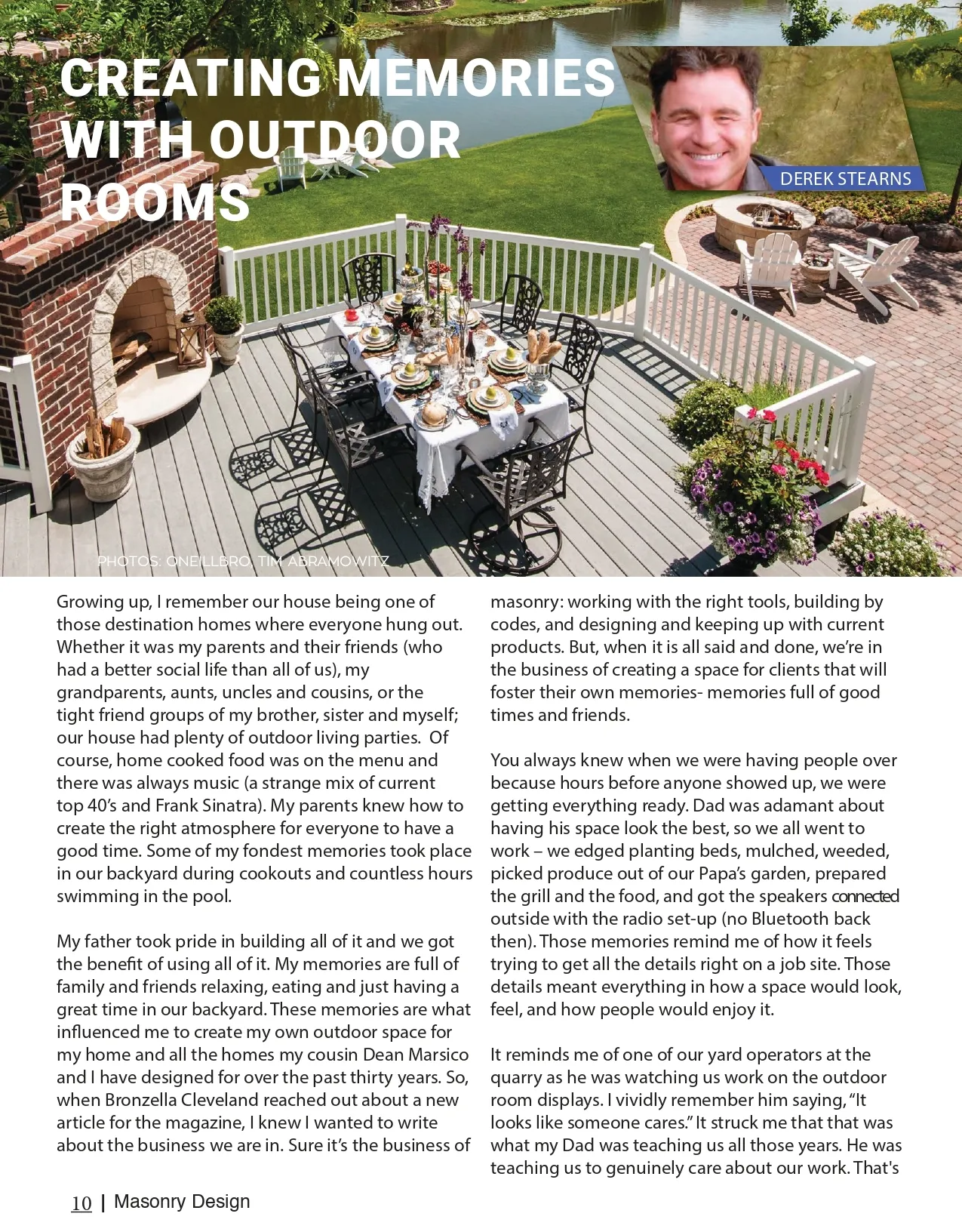 CREATING MEMORIES WITH OUTDOOR ROOMS

DEREK STEARNS

PHOTOS: ONEILLBRO, TIM ABRAMOWITZ

Growing up, I remember our house being one of those destination homes where everyone hung out. Whether it was my parents and their friends (who had a better social life than all of us), my grandparents, aunts, uncles and cousins, or the tight friend groups of my brother, sister and myself; our house had plenty of outdoor living parties. Of course, home cooked food was on the menu and there was always music (a strange mix of current top 40's and Frank Sinatra). My parents knew how to create the right atmosphere for everyone to have a good time. Some of my fondest memories took place in our backyard during cookouts and countless hours swimming in the pool.

My father took pride in building all of it and we got the benefit of using all of it. My memories are full of family and friends relaxing, eating and just having a great time in our backyard. These memories are what influenced me to create my own outdoor space for my home and all the homes my cousin Dean Marsico and I have designed for over the past thirty years. So, when Bronzella Cleveland reached out about a new article for the magazine, I knew I wanted to write about the business we are in. Sure it's the business of masonry: working with the right tools, building by codes, and designing and keeping up with current products. But, when it is all said and done, we're in the business of creating a space for clients that will foster their own memories- memories full of good times and friends.

You always knew when we were having people over because hours before anyone showed up, we were getting everything ready. Dad was adamant about having his space look the best, so we all went to work – we edged planting beds, mulched, weeded, picked produce out of our Papa's garden, prepared the grill and the food, and got the speakers connected outside with the radio set-up (no Bluetooth back then). Those memories remind me of how it feels trying to get all the details right on a job site. Those details meant everything in how a space would look, feel, and how people would enjoy it.

It reminds me of one of our yard operators at the quarry as he was watching us work on the outdoor room displays. I vividly remember him saying, "It looks like someone cares." It struck me that that was what my Dad was teaching us all those years. He was teaching us to genuinely care about our work. That's

10 | Masonry Design